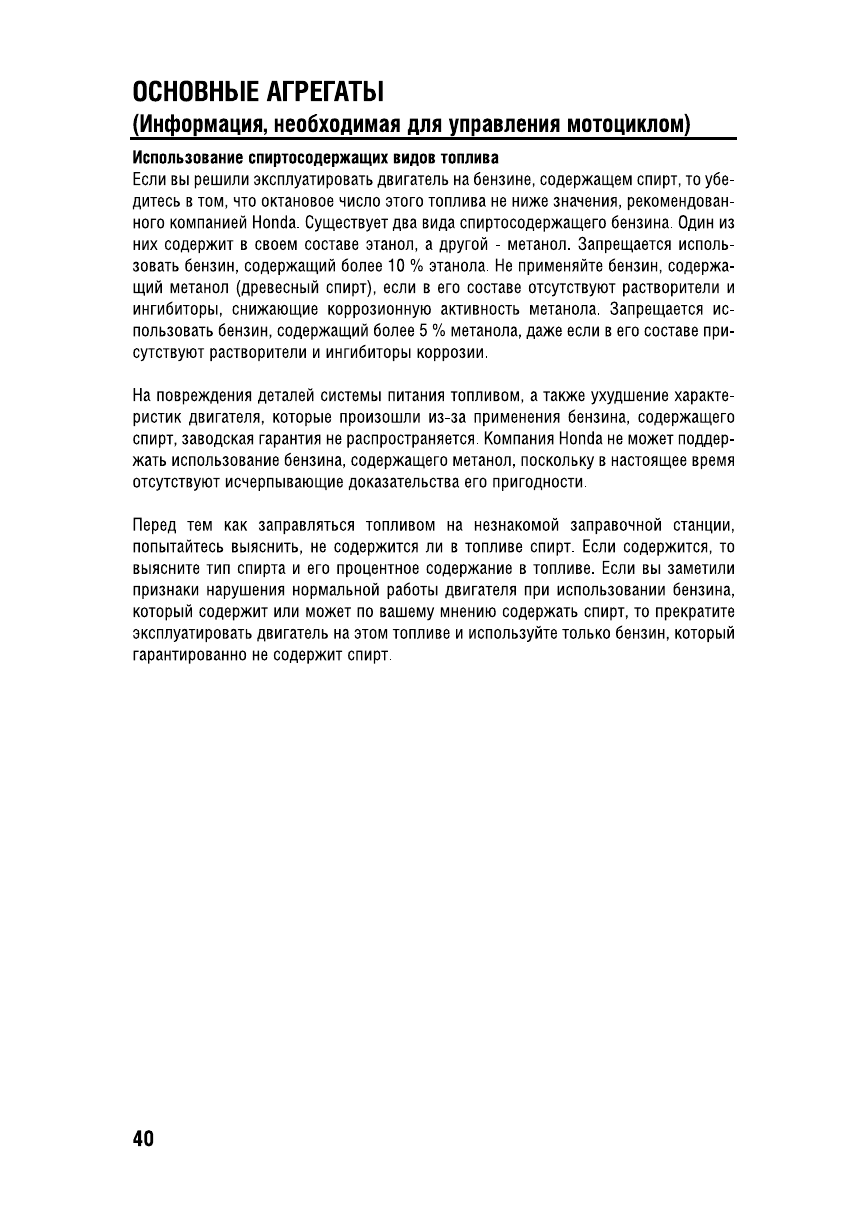 ОСНОВНЫЕ АГРЕГАТЫ
(Информация, необходимая для управления мотоциклом)

Использование спиртосодержащих видов топлива
Если вы решили эксплуатировать двигатель на бензине, содержащем спирт, то убедитесь в том, что октановое число этого топлива не ниже значения, рекомендованного компанией Honda. Существует два вида спиртосодержащего бензина. Один из них содержит в своем составе этанол, а другой - метанол. Запрещается использовать бензин, содержащий более 10 % этанола. Не применяйте бензин, содержащий метанол (древесный спирт), если в его составе отсутствуют растворители и ингибиторы, снижающие коррозионную активность метанола. Запрещается использовать бензин, содержащий более 5 % метанола, даже если в его составе присутствуют растворители и ингибиторы коррозии.

На повреждения деталей системы питания топливом, а также ухудшение характеристик двигателя, которые произошли из-за применения бензина, содержащего спирт, заводская гарантия не распространяется. Компания Honda не может поддержать использование бензина, содержащего метанол, поскольку в настоящее время отсутствуют исчерпывающие доказательства его пригодности.

Перед тем как заправляться топливом на незнакомой заправочной станции, попытайтесь выяснить, не содержится ли в топливе спирт. Если содержится, то выясните тип спирта и его процентное содержание в топливе. Если вы заметили признаки нарушения нормальной работы двигателя при использовании бензина, который содержит или может по вашему мнению содержать спирт, то прекратите эксплуатировать двигатель на этом топливе и используйте только бензин, который гарантированно не содержит спирт.

40